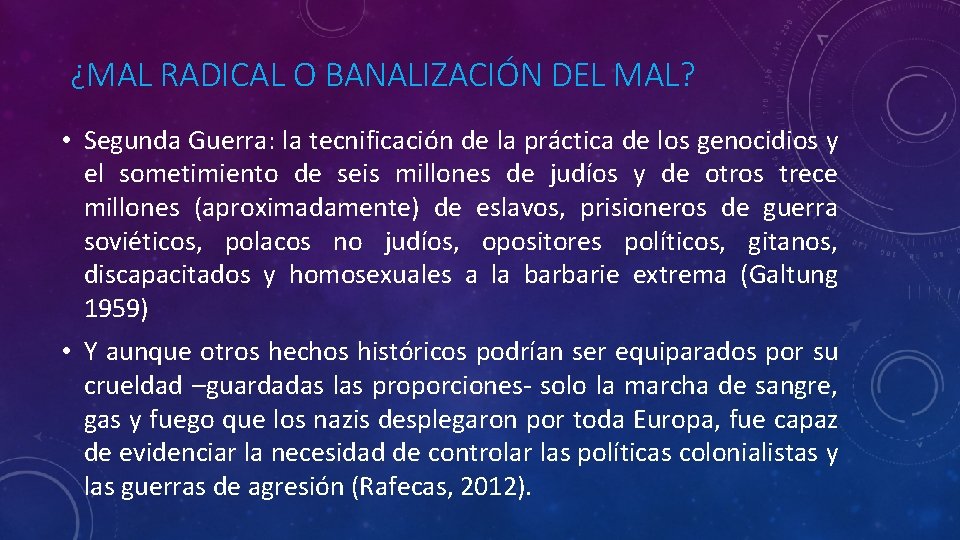 ¿MAL RADICAL O BANALIZACIÓN DEL MAL?

• Segunda Guerra: la tecnificación de la práctica de los genocidios y el sometimiento de seis millones de judíos y de otros trece millones (aproximadamente) de eslavos, prisioneros de guerra soviéticos, polacos no judíos, opositores políticos, gitanos, discapacitados y homosexuales a la barbarie extrema (Galtung 1959)

• Y aunque otros hechos históricos podrían ser equiparados por su crueldad –guardadas las proporciones- solo la marcha de sangre, gas y fuego que los nazis desplegaron por toda Europa, fue capaz de evidenciar la necesidad de controlar las políticas colonialistas y las guerras de agresión (Rafecas, 2012).